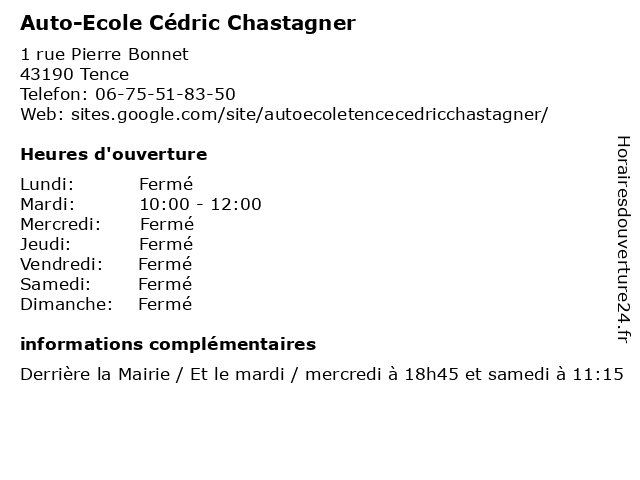 Auto-Ecole Cédric Chastagner

1 rue Pierre Bonnet
43190 Tence
Telefon: 06-75-51-83-50
Web: sites.google.com/site/autoecoletencecedricchastagner/

Heures d'ouverture

| | |
|---|---|
| Lundi: | Fermé |
| Mardi: | 10:00 - 12:00 |
| Mercredi: | Fermé |
| Jeudi: | Fermé |
| Vendredi: | Fermé |
| Samedi: | Fermé |
| Dimanche: | Fermé |

informations complémentaires

Derrière la Mairie / Et le mardi / mercredi à 18h45 et samedi à 11:15

Horairesdouverture24.fr